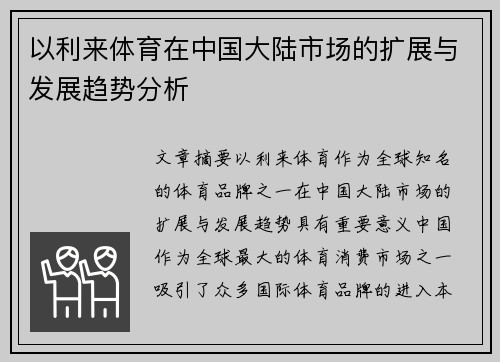 以利来体育在中国大陆市场的扩展与发展趋势分析

文章摘要以利来体育作为全球知名的体育品牌之一在中国大陆市场的扩展与发展趋势具有重要意义中国作为全球最大的体育消费市场之一吸引了众多国际体育品牌的进入本